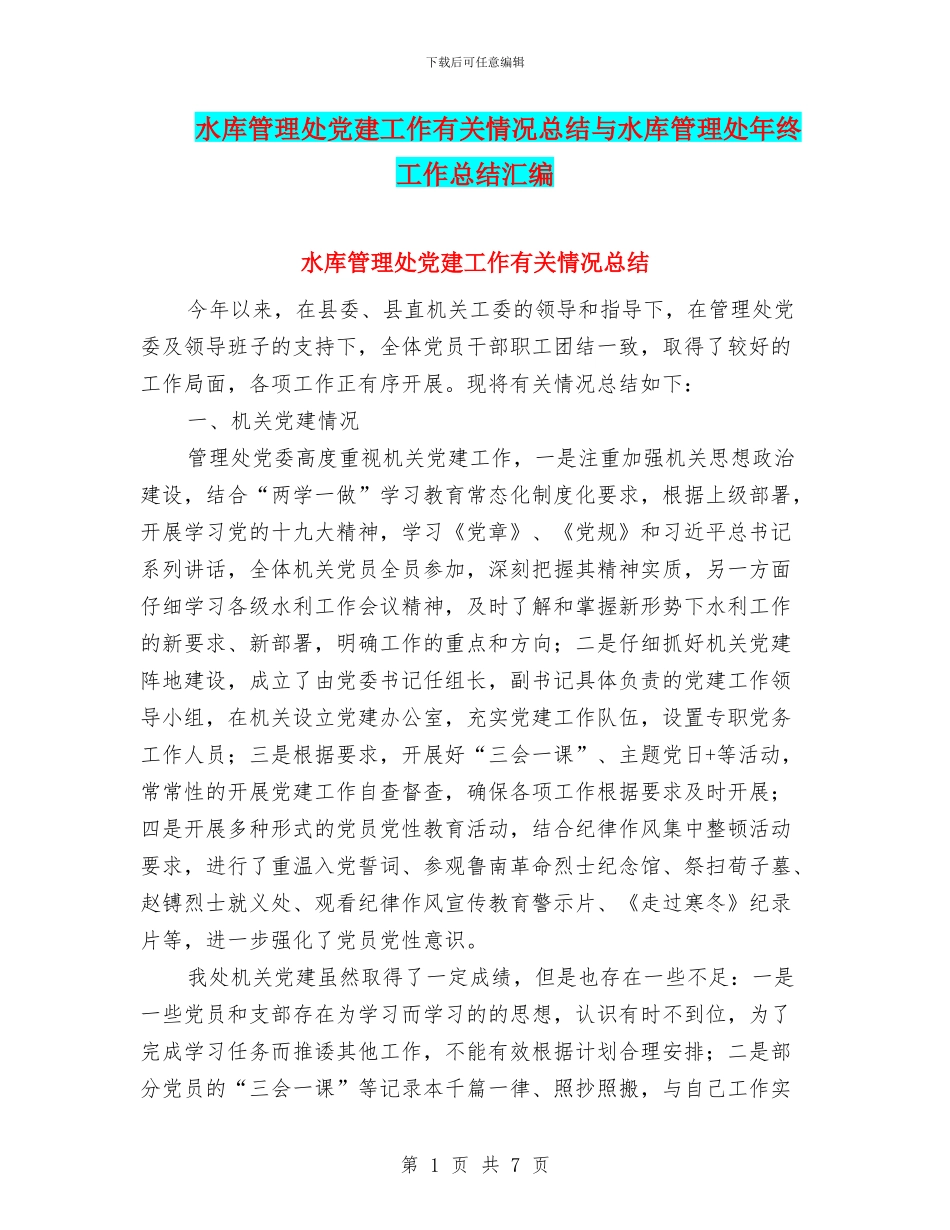 下载后可任意编辑

水库管理处党建工作有关情况总结与水库管理处年终工作总结汇编

水库管理处党建工作有关情况总结

今年以来，在县委、县直机关工委的领导和指导下，在管理处党委及领导班子的支持下，全体党员干部职工团结一致，取得了较好的工作局面，各项工作正有序开展。现将有关情况总结如下：

一、机关党建情况

管理处党委高度重视机关党建工作，一是注重加强机关思想政治建设，结合“两学一做”学习教育常态化制度化要求，根据上级部署，开展学习党的十九大精神，学习《党章》、《党规》和习近平总书记系列讲话，全体机关党员全员参加，深刻把握其精神实质，另一方面仔细学习各级水利工作会议精神，及时了解和掌握新形势下水利工作的新要求、新部署，明确工作的重点和方向；二是仔细抓好机关党建阵地建设，成立了由党委书记任组长，副书记具体负责的党建工作领导小组，在机关设立党建办公室，充实党建工作队伍，设置专职党务工作人员；三是根据要求，开展好“三会一课”、主题党日+等活动，常常性的开展党建工作自查督查，确保各项工作根据要求及时开展；四是开展多种形式的党员党性教育活动，结合纪律作风集中整顿活动要求，进行了重温入党誓词、参观鲁南革命烈士纪念馆、祭扫荀子墓、赵镈烈士就义处、观看纪律作风宣传教育警示片、《走过寒冬》纪录片等，进一步强化了党员党性意识。

我处机关党建虽然取得了一定成绩，但是也存在一些不足：一是一些党员和支部存在为学习而学习的的思想，认识有时不到位，为了完成学习任务而推诿其他工作，不能有效根据计划合理安排；二是部分党员的“三会一课”等记录本千篇一律、照抄照搬，与自己工作实

第 1 页 共 7 页